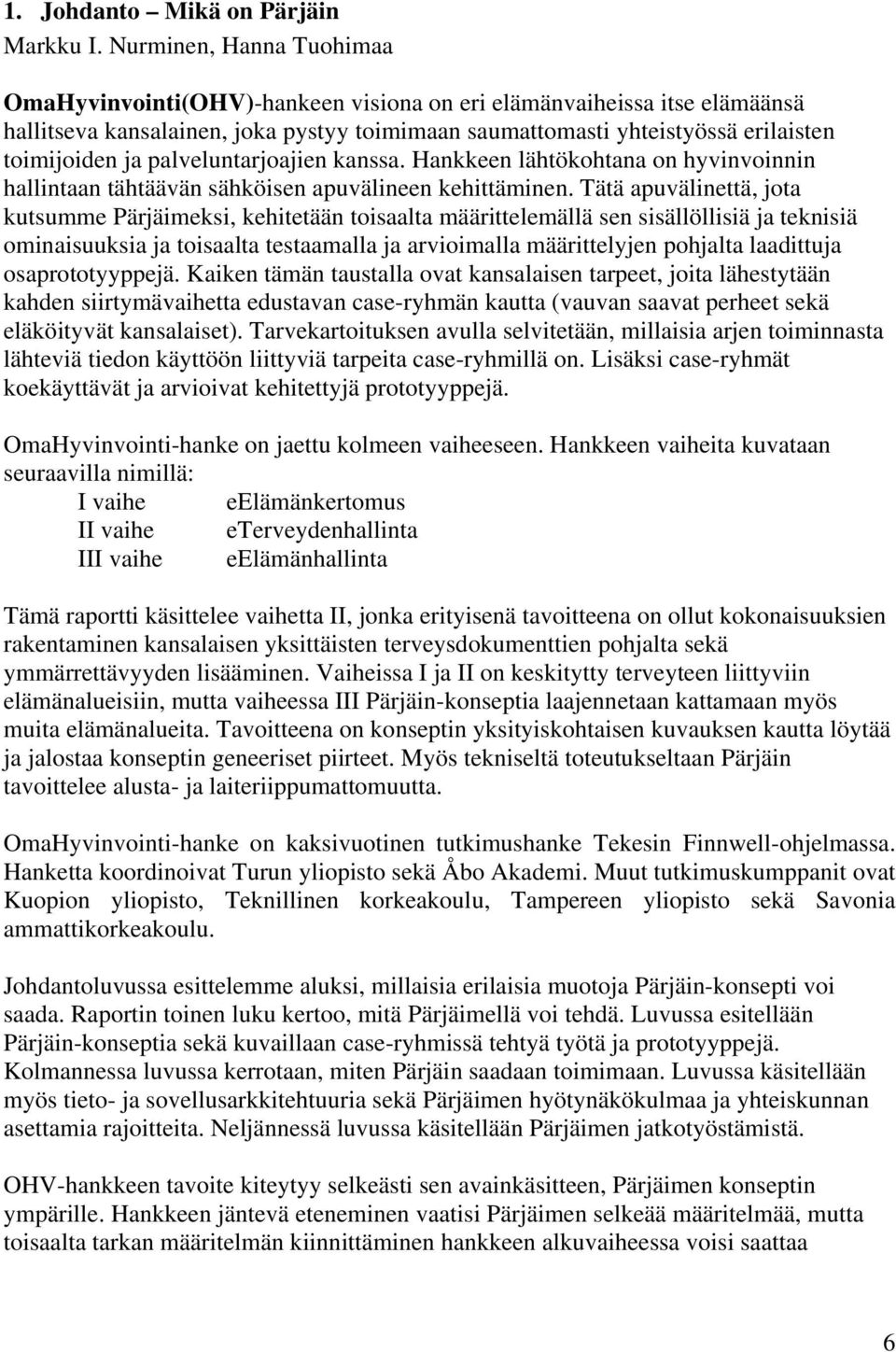 1. Johdanto – Mikä on Pärjäin
Markku I. Nurminen, Hanna Tuohimaa

OmaHyvinvointi(OHV)-hankeen visiona on eri elämänvaiheissa itse elämäänsä hallitseva kansalainen, joka pystyy toimimaan saumattomasti yhteistyössä erilaisten toimijoiden ja palveluntarjoajien kanssa. Hankkeen lähtökohtana on hyvinvoinnin hallintaan tähtäävän sähköisen apuvälineen kehittäminen. Tätä apuvälinettä, jota kutsumme Pärjäimeksi, kehitetään toisaalta määrittelemällä sen sisällöllisiä ja teknisiä ominaisuuksia ja toisaalta testaamalla ja arvioimalla määrittelyjen pohjalta laadittuja osaprototyyppejä. Kaiken tämän taustalla ovat kansalaisen tarpeet, joita lähestytään kahden siirtymävaihetta edustavan case-ryhmän kautta (vauvan saavat perheet sekä eläköityvät kansalaiset). Tarvekartoituksen avulla selvitetään, millaisia arjen toiminnasta lähteviä tiedon käyttöön liittyviä tarpeita case-ryhmillä on. Lisäksi case-ryhmät koekäyttävät ja arvioivat kehitettyjä prototyyppejä.

OmaHyvinvointi-hanke on jaettu kolmeen vaiheeseen. Hankkeen vaiheita kuvataan seuraavilla nimillä:
I vaihe eElämänkertomus
II vaihe eTerveydenhallinta
III vaihe eElämänhallinta

Tämä raportti käsittelee vaihetta II, jonka erityisenä tavoitteena on ollut kokonaisuuksien rakentaminen kansalaisen yksittäisten terveysdokumenttien pohjalta sekä ymmärrettävyyden lisääminen. Vaiheissa I ja II on keskitytty terveyteen liittyviin elämänalueisiin, mutta vaiheessa III Pärjäin-konseptia laajennetaan kattamaan myös muita elämänalueita. Tavoitteena on konseptin yksityiskohtaisen kuvauksen kautta löytää ja jalostaa konseptin geneeriset piirteet. Myös tekniseltä toteutukseltaan Pärjäin tavoittelee alusta- ja laiteriippumattomuutta.

OmaHyvinvointi-hanke on kaksivuotinen tutkimushanke Tekesin Finnwell-ohjelmassa. Hanketta koordinoivat Turun yliopisto sekä Åbo Akademi. Muut tutkimuskumppanit ovat Kuopion yliopisto, Teknillinen korkeakoulu, Tampereen yliopisto sekä Savonia ammattikorkeakoulu.

Johdantoluvussa esittelemme aluksi, millaisia erilaisia muotoja Pärjäin-konsepti voi saada. Raportin toinen luku kertoo, mitä Pärjäimellä voi tehdä. Luvussa esitellään Pärjäin-konseptia sekä kuvaillaan case-ryhmissä tehtyä työtä ja prototyyppejä. Kolmannessa luvussa kerrotaan, miten Pärjäin saadaan toimimaan. Luvussa käsitellään myös tieto- ja sovellusarkkitehtuuria sekä Pärjäimen hyötynäkökulmaa ja yhteiskunnan asettamia rajoitteita. Neljännessä luvussa käsitellään Pärjäimen jatkotyöstämistä.

OHV-hankkeen tavoite kiteytyy selkeästi sen avainkäsitteen, Pärjäimen konseptin ympärille. Hankkeen jäntevä eteneminen vaatisi Pärjäimen selkeää määritelmää, mutta toisaalta tarkan määritelmän kiinnittäminen hankkeen alkuvaiheessa voisi saattaa

6